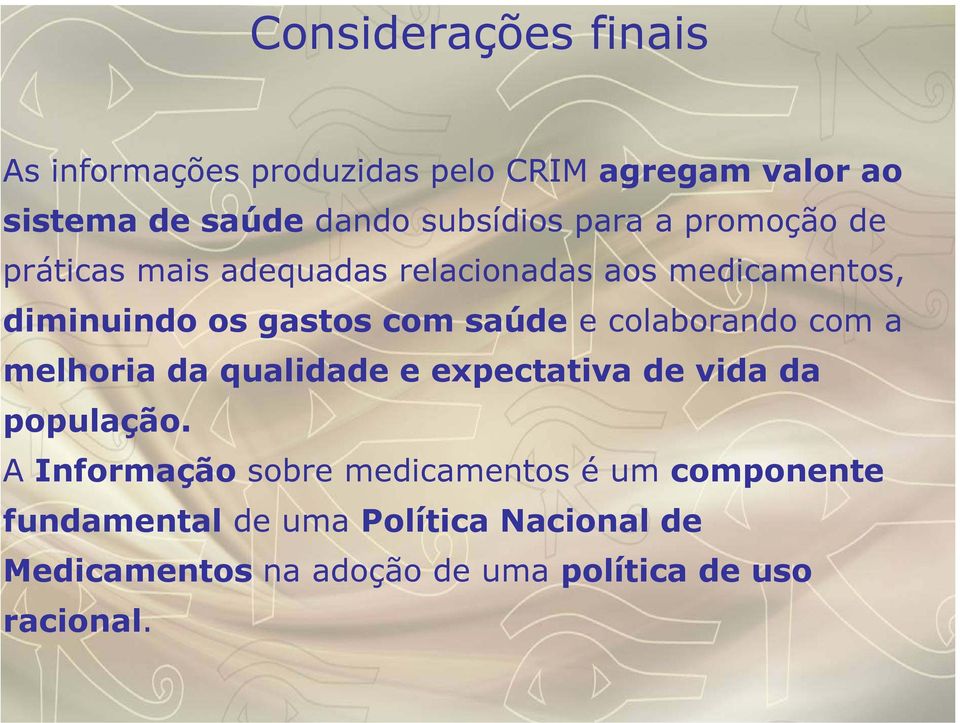 Considerações finais

As informações produzidas pelo CRIM agregam valor ao sistema de saúde dando subsídios para a promoção de práticas mais adequadas relacionadas aos medicamentos, diminuindo os gastos com saúde e colaborando com a melhoria da qualidade e expectativa de vida da população.

A Informação sobre medicamentos é um componente fundamental de uma Política Nacional de Medicamentos na adoção de uma política de uso racional.